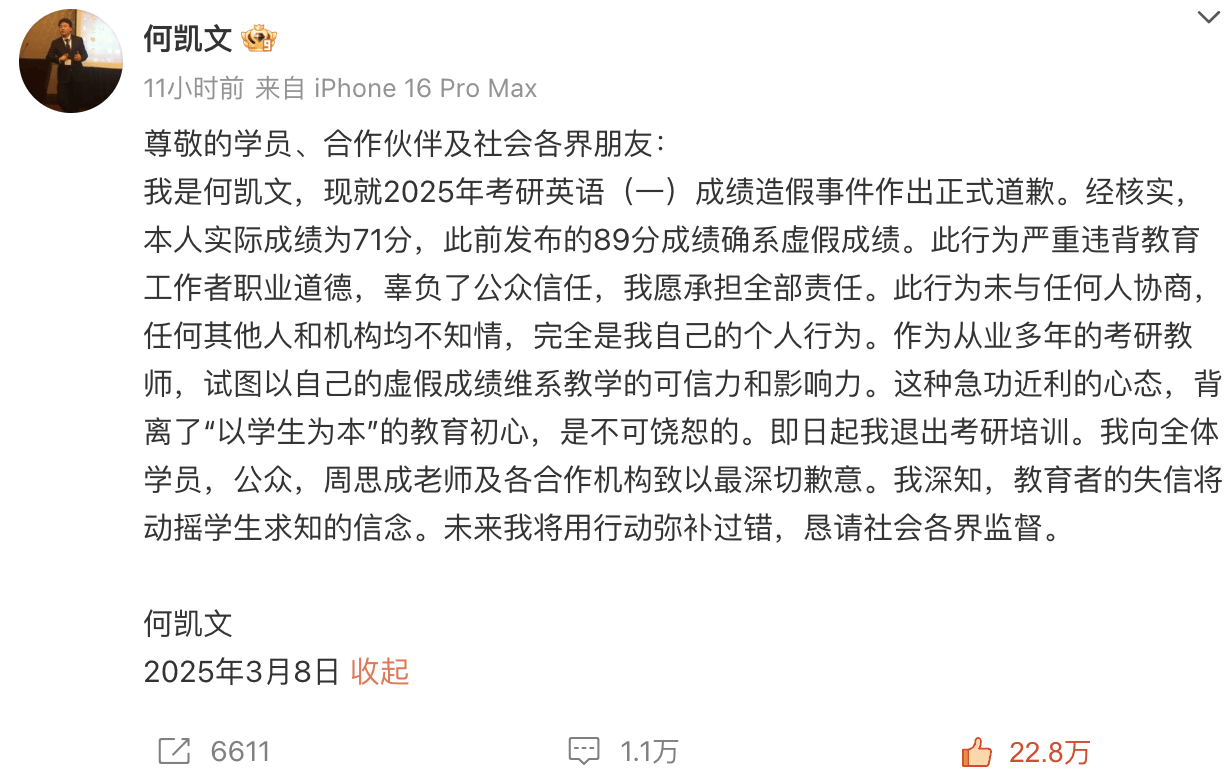 何凯文

11小时前 来自 iPhone 16 Pro Max

尊敬的学员、合作伙伴及社会各界朋友：
我是何凯文，现就2025年考研英语（一）成绩造假事件作出正式道歉。经核实，本人实际成绩为71分，此前发布的89分成绩确系虚假成绩。此行为严重违背教育工作者职业道德，辜负了公众信任，我愿承担全部责任。此行为未与任何人协商，任何其他人和机构均不知情，完全是我自己的个人行为。作为从业多年的考研教师，试图以自己的虚假成绩维系教学的可信力和影响力。这种急功近利的心态，背离了“以学生为本”的教育初心，是不可饶恕的。即日起我退出考研培训。我向全体学员，公众，周思成老师及各合作机构致以最深切歉意。我深知，教育者的失信将动摇学生求知的信念。未来我将用行动弥补过错，恳请社会各界监督。

何凯文
2025年3月8日 收起

6611 1.1万 22.8万